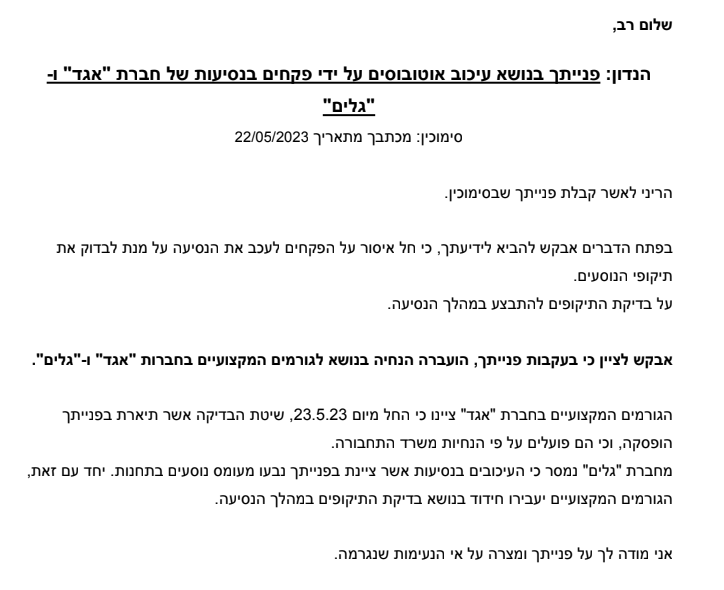 שלום רב,

הנדון: פנייתך בנושא עיכוב אוטובוסים על ידי פקחים בנסיעות של חברת "אגד" ו-"גלים"

סימוכין: מכתבך מתאריך 22/05/2023

הריני לאשר קבלת פנייתך שבסימוכין.

בפתח הדברים אבקש להביא לידיעתך, כי חל איסור על הפקחים לעכב את הנסיעה על מנת לבדוק את תיקופי הנוסעים.
על בדיקת התיקופים להתבצע במהלך הנסיעה.

אבקש לציין כי בעקבות פנייתך, הועברה הנחיה בנושא לגורמים המקצועיים בחברות "אגד" ו-"גלים".

הגורמים המקצועיים בחברת "אגד" ציינו כי החל מיום 23.5.23, שיטת הבדיקה אשר תיארת בפנייתך הופסקה, וכי הם פועלים על פי הנחיות משרד התחבורה.
מחברת "גלים" נמסר כי העיכובים בנסיעות אשר ציינת בפנייתך נבעו מעומס נוסעים בתחנות. יחד עם זאת, הגורמים המקצועיים יעבירו חידוד בנושא בדיקת התיקופים במהלך הנסיעה.

אני מודה לך על פנייתך ומצרה על אי הנעימות שנגרמה.